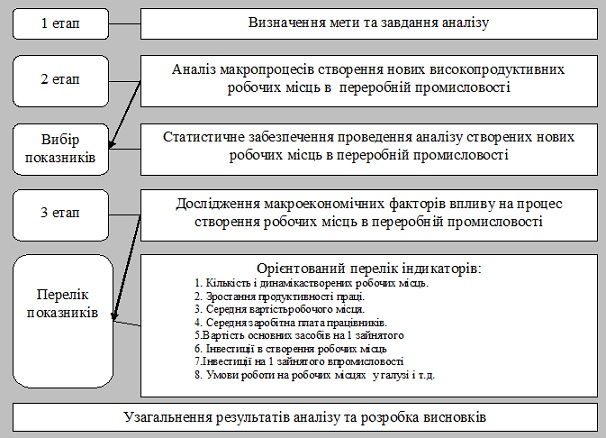 1 етап

Визначення мети та завдання аналізу

2 етап

Аналіз макропроцесів створення нових високопродуктивних робочих місць в переробній промисловості

Вибір показників

Статистичне забезпечення проведення аналізу створених нових робочих місць в переробній промисловості

3 етап

Дослідження макроекономічних факторів впливу на процес створення робочих місць в переробній промисловості

Перелік показників

Орієнтований перелік індикаторів:
1. Кількість і динамікастворених робочих місць.
2. Зростання продуктивності праці.
3. Середня вартістьробочого місця.
4. Середня заробітна плата працівників.
5.Вартість основних засобів на 1 зайнятого
6. Інвестиції в створення робочих місць
7.Інвестиції на 1 зайнятого впромисловості
8. Умови роботи на робочих місцях у галузі і т.д.

Узагальнення результатів аналізу та розробка висновків